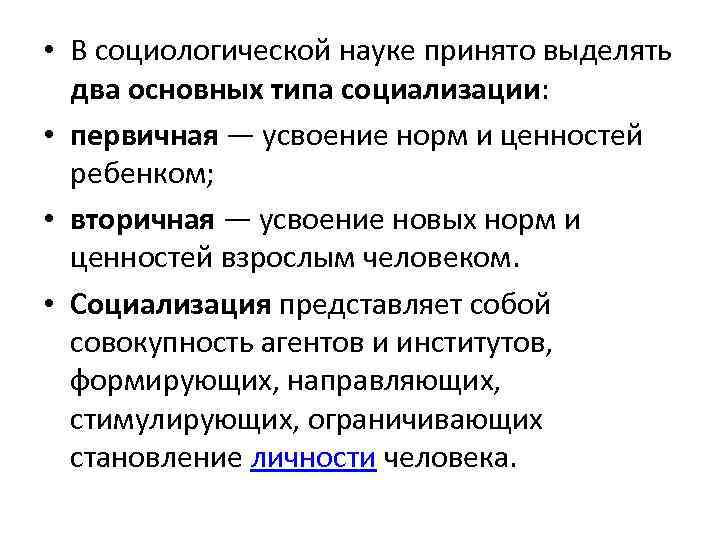 • В социологической науке принято выделять два основных типа социализации:

• первичная — усвоение норм и ценностей ребенком;

• вторичная — усвоение новых норм и ценностей взрослым человеком.

• Социализация представляет собой совокупность агентов и институтов, формирующих, направляющих, стимулирующих, ограничивающих становление личности человека.